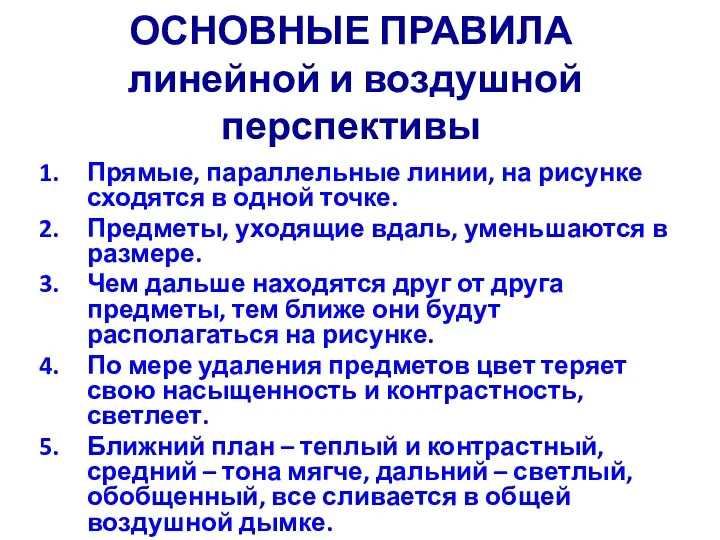 ОСНОВНЫЕ ПРАВИЛА линейной и воздушной перспективы

1. Прямые, параллельные линии, на рисунке сходятся в одной точке.
2. Предметы, уходящие вдаль, уменьшаются в размере.
3. Чем дальше находятся друг от друга предметы, тем ближе они будут располагаться на рисунке.
4. По мере удаления предметов цвет теряет свою насыщенность и контрастность, светлеет.
5. Ближний план – теплый и контрастный, средний – тона мягче, дальний – светлый, обобщенный, все сливается в общей воздушной дымке.